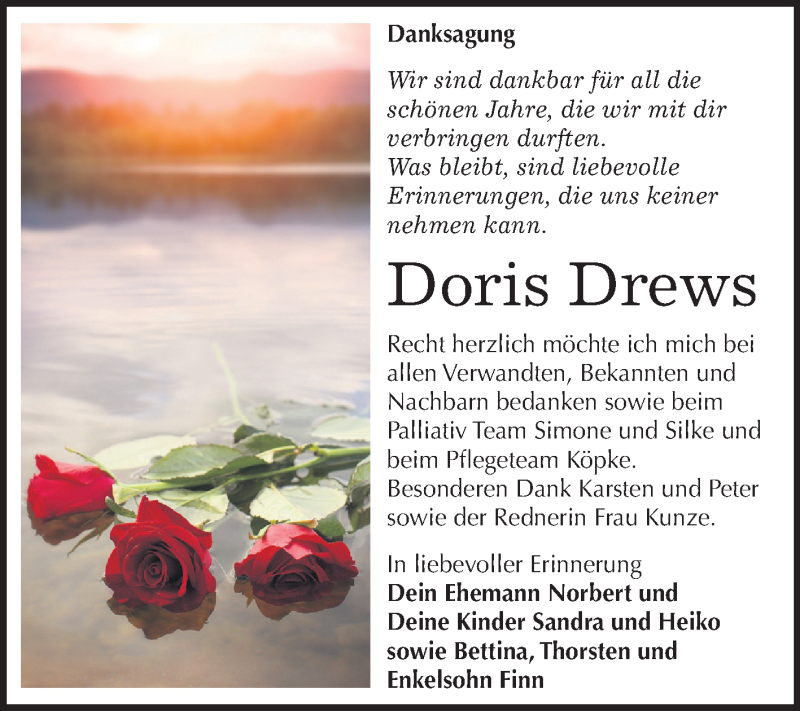 Danksagung

Wir sind dankbar für all die schönen Jahre, die wir mit dir verbringen durften.
Was bleibt, sind liebevolle Erinnerungen, die uns keiner nehmen kann.

Doris Drews

Recht herzlich möchte ich mich bei allen Verwandten, Bekannten und Nachbarn bedanken sowie beim Palliativ Team Simone und Silke und beim Pflegeteam Köpke.
Besonderen Dank Karsten und Peter sowie der Rednerin Frau Kunze.

In liebevoller Erinnerung
Dein Ehemann Norbert und
Deine Kinder Sandra und Heiko
sowie Bettina, Thorsten und
Enkelsohn Finn